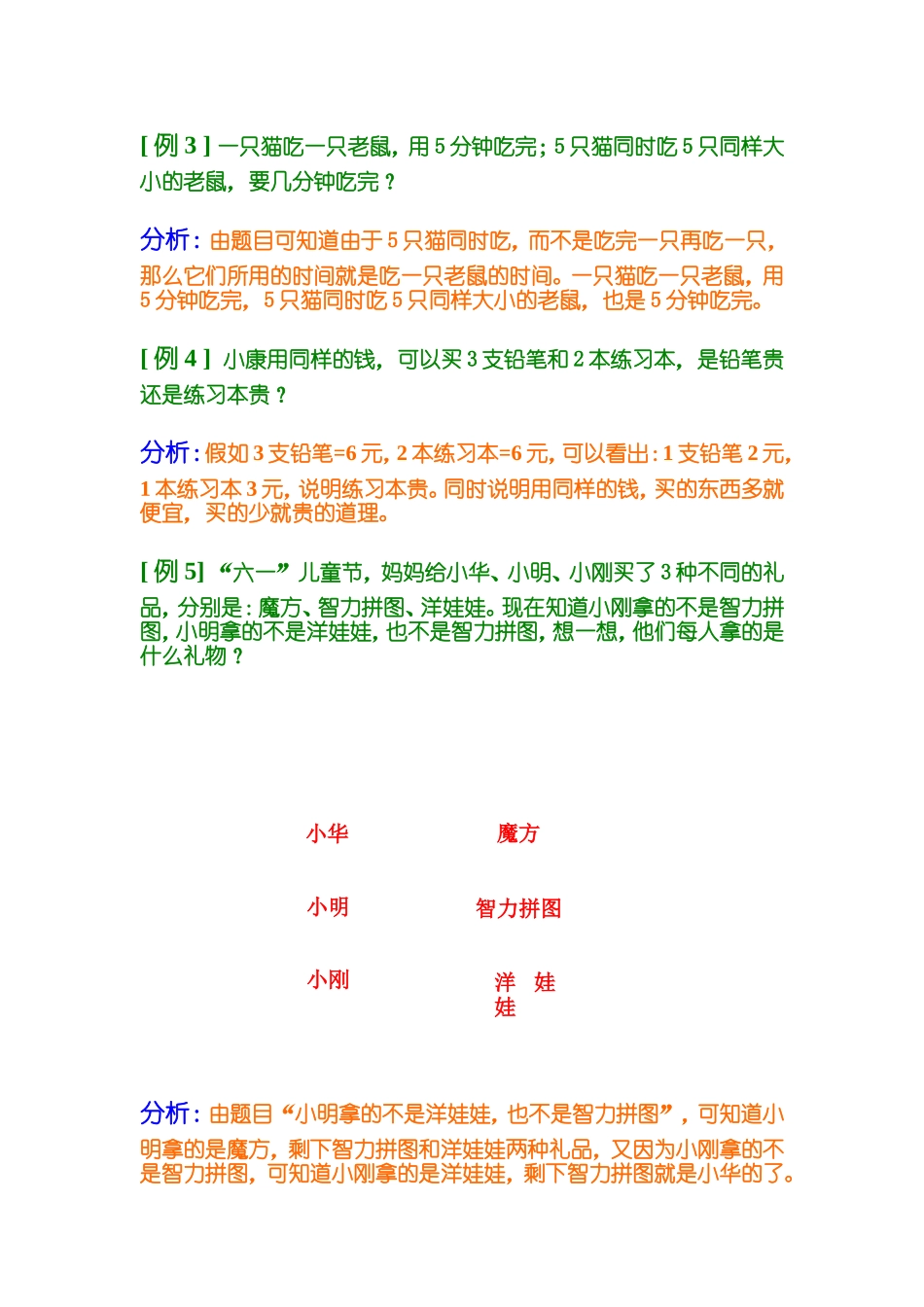 [ 例 3 ] 一只猫吃一只老鼠，用 5 分钟吃完；5 只猫同时吃 5 只同样大小的老鼠，要几分钟吃完？

分析：由题目可知道由于 5 只猫同时吃，而不是吃完一只再吃一只，那么它们所用的时间就是吃一只老鼠的时间。一只猫吃一只老鼠，用 5 分钟吃完，5 只猫同时吃 5 只同样大小的老鼠，也是 5 分钟吃完。

[ 例 4 ] 小康用同样的钱，可以买 3 支铅笔和 2 本练习本，是铅笔贵还是练习本贵？

分析：假如 3 支铅笔=6 元，2 本练习本=6 元，可以看出：1 支铅笔 2 元，1 本练习本 3 元，说明练习本贵。同时说明用同样的钱，买的东西多就便宜，买的少就贵的道理。

[ 例 5] “六一”儿童节，妈妈给小华、小明、小刚买了 3 种不同的礼品，分别是：魔方、智力拼图、洋娃娃。现在知道小刚拿的不是智力拼图，小明拿的不是洋娃娃，也不是智力拼图，想一想，他们每人拿的是什么礼物？

小华

魔方

小明

智力拼图

小刚

洋 娃娃

分析：由题目“小明拿的不是洋娃娃，也不是智力拼图”，可知道小明拿的是魔方，剩下智力拼图和洋娃娃两种礼品，又因为小刚拿的不是智力拼图，可知道小刚拿的是洋娃娃，剩下智力拼图就是小华的了。